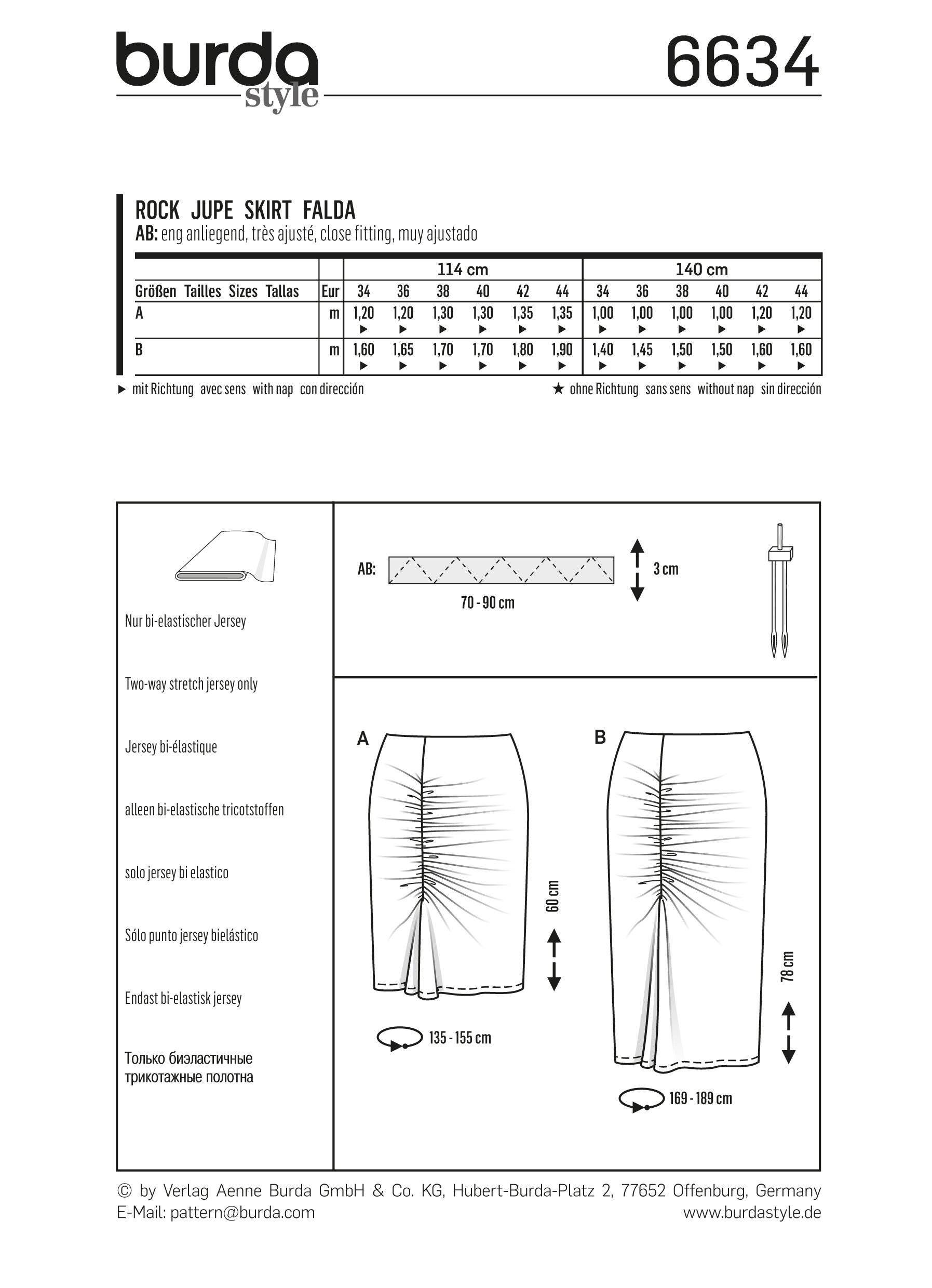 burda style

6634

ROCK JUPE SKIRT FALDA
AB: eng anliegend, très ajusté, close fitting, muy ajustado

| | | 114 cm | | | | | | 140 cm | | | | | |
|---|---|---|---|---|---|---|---|---|---|---|---|---|---|
| Größen Tailles Sizes Tallas | Eur | 34 | 36 | 38 | 40 | 42 | 44 | 34 | 36 | 38 | 40 | 42 | 44 |
| A | m | 1,20 ▶ | 1,20 ▶ | 1,30 ▶ | 1,30 ▶ | 1,35 ▶ | 1,35 ▶ | 1,00 ▶ | 1,00 ▶ | 1,00 ▶ | 1,00 ▶ | 1,20 ▶ | 1,20 ▶ |
| B | m | 1,60 ▶ | 1,65 ▶ | 1,70 ▶ | 1,70 ▶ | 1,80 ▶ | 1,90 ▶ | 1,40 ▶ | 1,45 ▶ | 1,50 ▶ | 1,50 ▶ | 1,60 ▶ | 1,60 ▶ |

▶ mit Richtung avec sens with nap con dirección
★ ohne Richtung sans sens without nap sin dirección

Nur bi-elastischer Jersey

Two-way stretch jersey only

Jersey bi-élastique

alleen bi-elastische tricotstoffen

solo jersey bi elastico

Sólo punto jersey bielástico

Endast bi-elastisk jersey

Только биэластичные трикотажные полотна

AB:
70 - 90 cm
3 cm

A
60 cm
135 - 155 cm

B
78 cm
169 - 189 cm

© by Verlag Aenne Burda GmbH & Co. KG, Hubert-Burda-Platz 2, 77652 Offenburg, Germany
E-Mail: pattern@burda.com
www.burdastyle.de